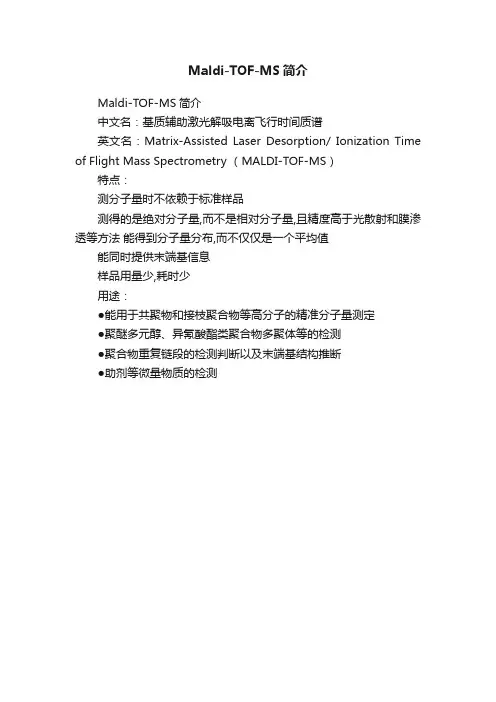 Maldi-TOF-MS 简介

Maldi-TOF-MS 简介

中文名：基质辅助激光解吸电离飞行时间质谱

英文名：Matrix-Assisted Laser Desorption/ Ionization Time of Flight Mass Spectrometry （MALDI-TOF-MS）

特点：

测分子量时不依赖于标准样品

测得的是绝对分子量,而不是相对分子量,且精度高于光散射和膜渗透等方法 能得到分子量分布,而不仅仅是一个平均值

能同时提供末端基信息

样品用量少,耗时少

用途：

●能用于共聚物和接枝聚合物等高分子的精准分子量测定

●聚醚多元醇、异氰酸酯类聚合物多聚体等的检测

●聚合物重复链段的检测判断以及末端基结构推断

●助剂等微量物质的检测